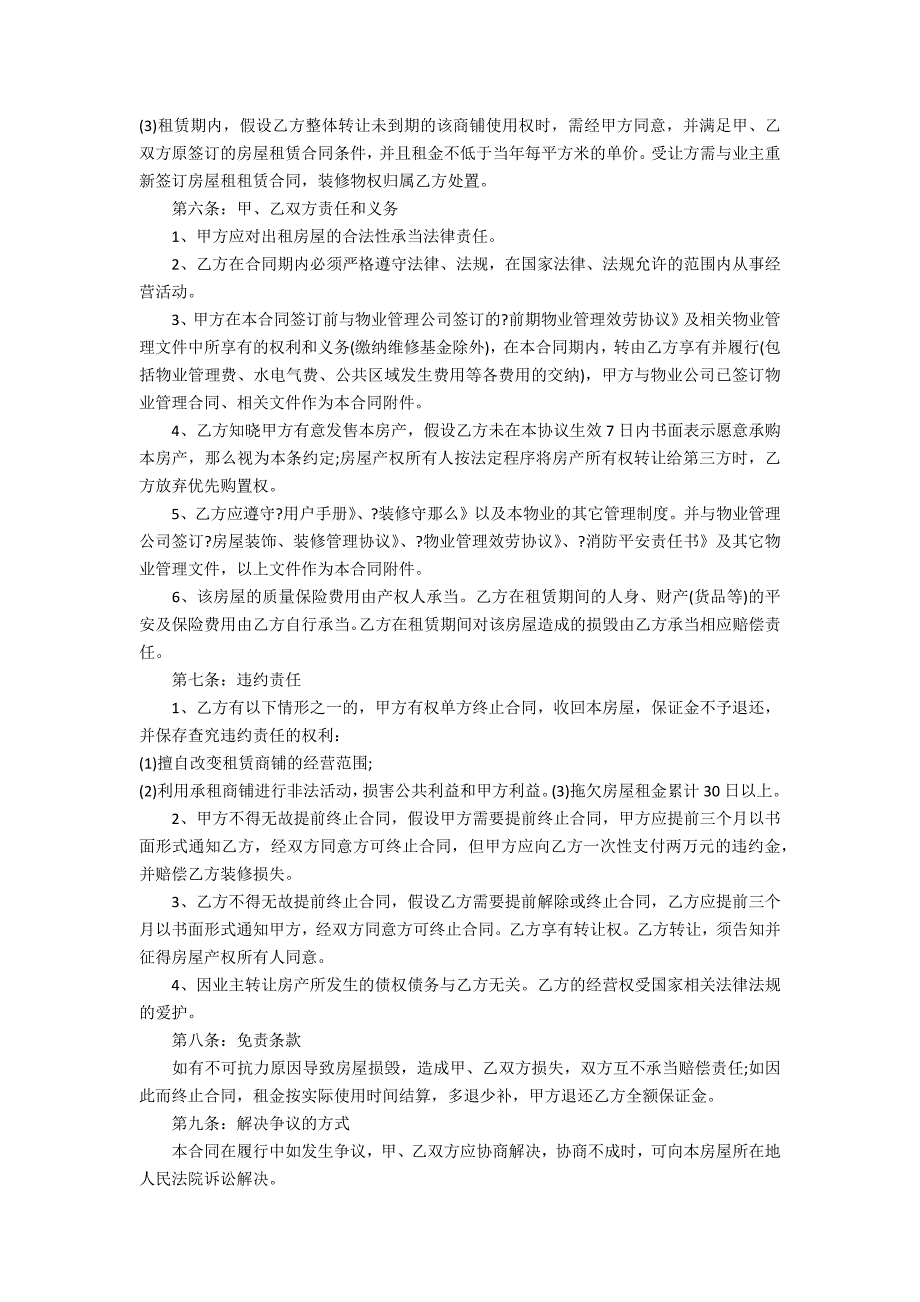 (3)租赁期内，假设乙方整体转让未到期的该商铺使用权时，需经甲方同意，并满足甲、乙双方原签订的房屋租赁合同条件，并且租金不低于当年每平方米的单价。受让方需与业主重新签订房屋租租赁合同，装修物权归属乙方处置。

第六条：甲、乙双方责任和义务

1、甲方应对出租房屋的合法性承当法律责任。

2、乙方在合同期内必须严格遵守法律、法规，在国家法律、法规允许的范围内从事经营活动。

3、甲方在本合同签订前与物业管理公司签订的?前期物业管理效劳协议》及相关物业管理文件中所享有的权利和义务(缴纳维修基金除外)，在本合同期内，转由乙方享有并履行(包括物业管理费、水电气费、公共区域发生费用等各费用的交纳)，甲方与物业公司已签订物业管理合同、相关文件作为本合同附件。

4、乙方知晓甲方有意发售本房产，假设乙方未在本协议生效 7 日内书面表示愿意承购本房产，那么视为本条约定;房屋产权所有人按法定程序将房产所有权转让给第三方时，乙方放弃优先购置权。

5、乙方应遵守?用户手册》、?装修守那么》以及本物业的其它管理制度。并与物业管理公司签订?房屋装饰、装修管理协议》、?物业管理效劳协议》、?消防平安责任书》及其它物业管理文件，以上文件作为本合同附件。

6、该房屋的质量保险费用由产权人承当。乙方在租赁期间的人身、财产(货品等)的平安及保险费用由乙方自行承当。乙方在租赁期间对该房屋造成的损毁由乙方承当相应赔偿责任。

第七条：违约责任

1、乙方有以下情形之一的，甲方有权单方终止合同，收回本房屋，保证金不予退还，并保存查究违约责任的权利：

(1)擅自改变租赁商铺的经营范围;

(2)利用承租商铺进行非法活动，损害公共利益和甲方利益。(3)拖欠房屋租金累计 30 日以上。

2、甲方不得无故提前终止合同，假设甲方需要提前终止合同，甲方应提前三个月以书面形式通知乙方，经双方同意方可终止合同，但甲方应向乙方一次性支付两万元的违约金，并赔偿乙方装修损失。

3、乙方不得无故提前终止合同，假设乙方需要提前解除或终止合同，乙方应提前三个月以书面形式通知甲方，经双方同意方可终止合同。乙方享有转让权。乙方转让，须告知并征得房屋产权所有人同意。

4、因业主转让房产所发生的债权债务与乙方无关。乙方的经营权受国家相关法律法规的爱护。

第八条：免责条款

如有不可抗力原因导致房屋损毁，造成甲、乙双方损失，双方互不承当赔偿责任;如因此而终止合同，租金按实际使用时间结算，多退少补，甲方退还乙方全额保证金。

第九条：解决争议的方式

本合同在履行中如发生争议，甲、乙双方应协商解决，协商不成时，可向本房屋所在地人民法院诉讼解决。